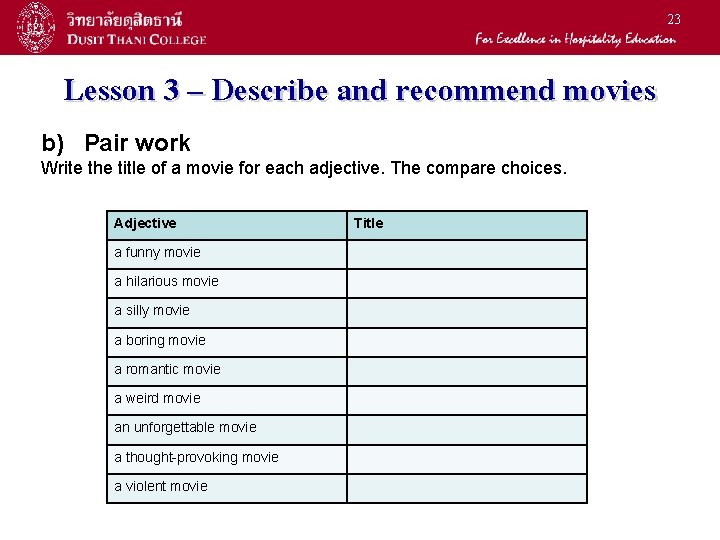 วิทยาลัยดุสิตธานี
DUSIT THANI COLLEGE

23

For Excellence in Hospitality Education

Lesson 3 – Describe and recommend movies

b) Pair work
Write the title of a movie for each adjective. The compare choices.

| Adjective | Title |
|---|---|
| a funny movie | |
| a hilarious movie | |
| a silly movie | |
| a boring movie | |
| a romantic movie | |
| a weird movie | |
| an unforgettable movie | |
| a thought-provoking movie | |
| a violent movie | |